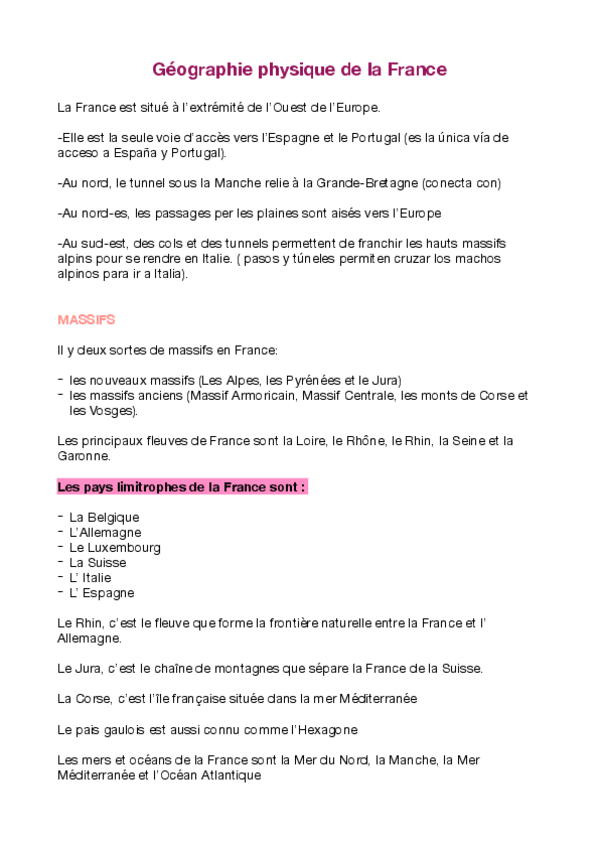 Géographie physique de la France

La France est situé à l'extrémité de l'Ouest de l'Europe.

-Elle est la seule voie d'accès vers l'Espagne et le Portugal (es la única vía de acceso a España y Portugal).

-Au nord, le tunnel sous la Manche relie à la Grande-Bretagne (conecta con)

-Au nord-es, les passages per les plaines sont aisés vers l'Europe

-Au sud-est, des cols et des tunnels permettent de franchir les hauts massifs alpins pour se rendre en Italie. ( pasos y túneles permiten cruzar los machos alpinos para ir a Italia).

MASSIFS

Il y deux sortes de massifs en France:

- les nouveaux massifs (Les Alpes, les Pyrénées et le Jura)
- les massifs anciens (Massif Armoricain, Massif Centrale, les monts de Corse et les Vosges).

Les principaux fleuves de France sont la Loire, le Rhône, le Rhin, la Seine et la Garonne.

Les pays limitrophes de la France sont :

- La Belgique
- L'Allemagne
- Le Luxembourg
- La Suisse
- L' Italie
- L' Espagne

Le Rhin, c'est le fleuve que forme la frontière naturelle entre la France et l' Allemagne.

Le Jura, c'est le chaîne de montagnes que sépare la France de la Suisse.

La Corse, c'est l'île française située dans la mer Méditerranée

Le pais gaulois est aussi connu comme l'Hexagone

Les mers et océans de la France sont la Mer du Nord, la Manche, la Mer Méditerranée et l'Océan Atlantique